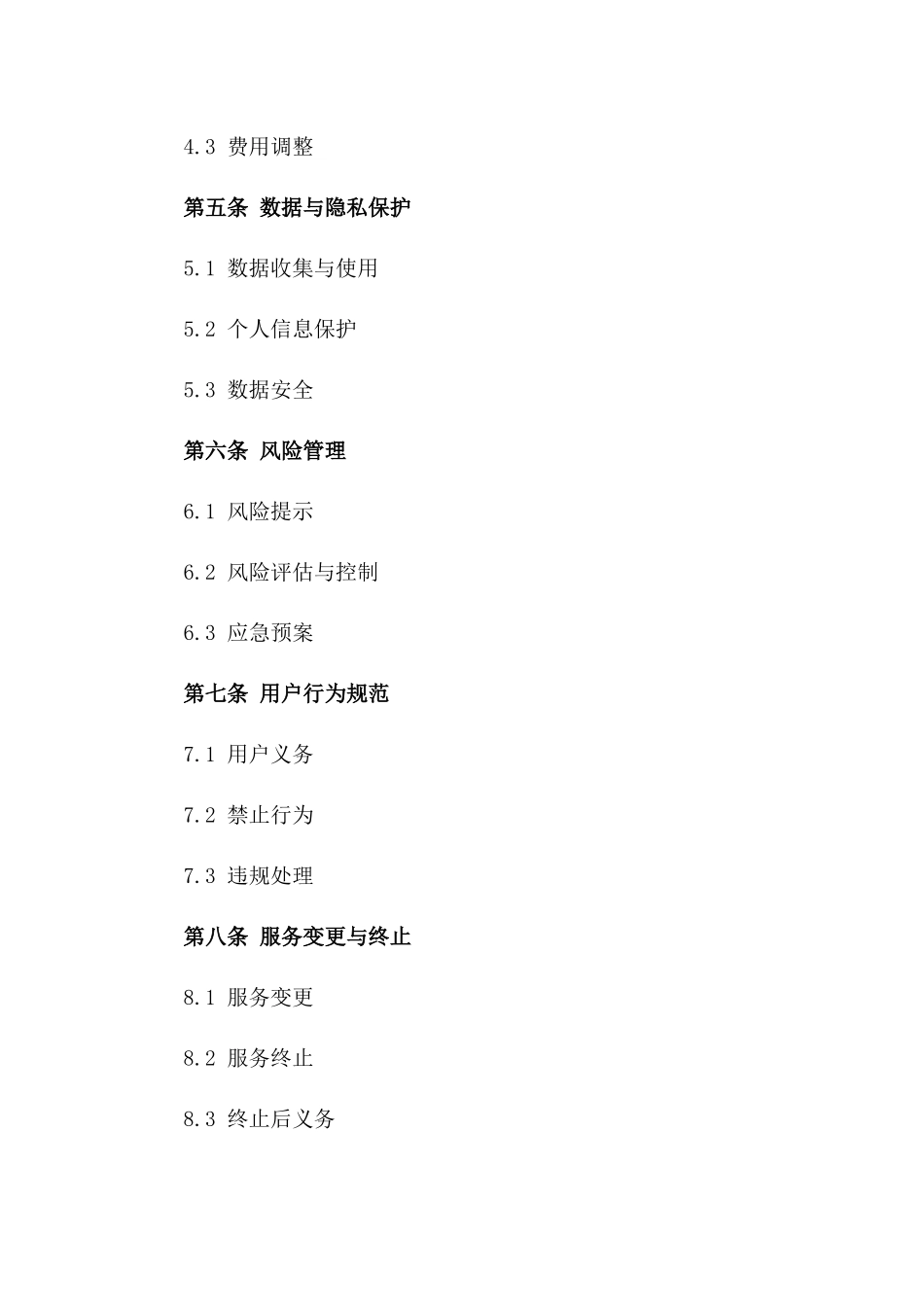 4.3 费用调整

第五条 数据与隐私保护

5.1 数据收集与使用

5.2 个人信息保护

5.3 数据安全

第六条 风险管理

6.1 风险提示

6.2 风险评估与控制

6.3 应急预案

第七条 用户行为规范

7.1 用户义务

7.2 禁止行为

7.3 违规处理

第八条 服务变更与终止

8.1 服务变更

8.2 服务终止

8.3 终止后义务